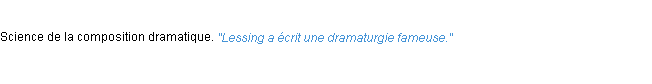 Science de la composition dramatique. "Lessing a écrit une dramaturgie fameuse."